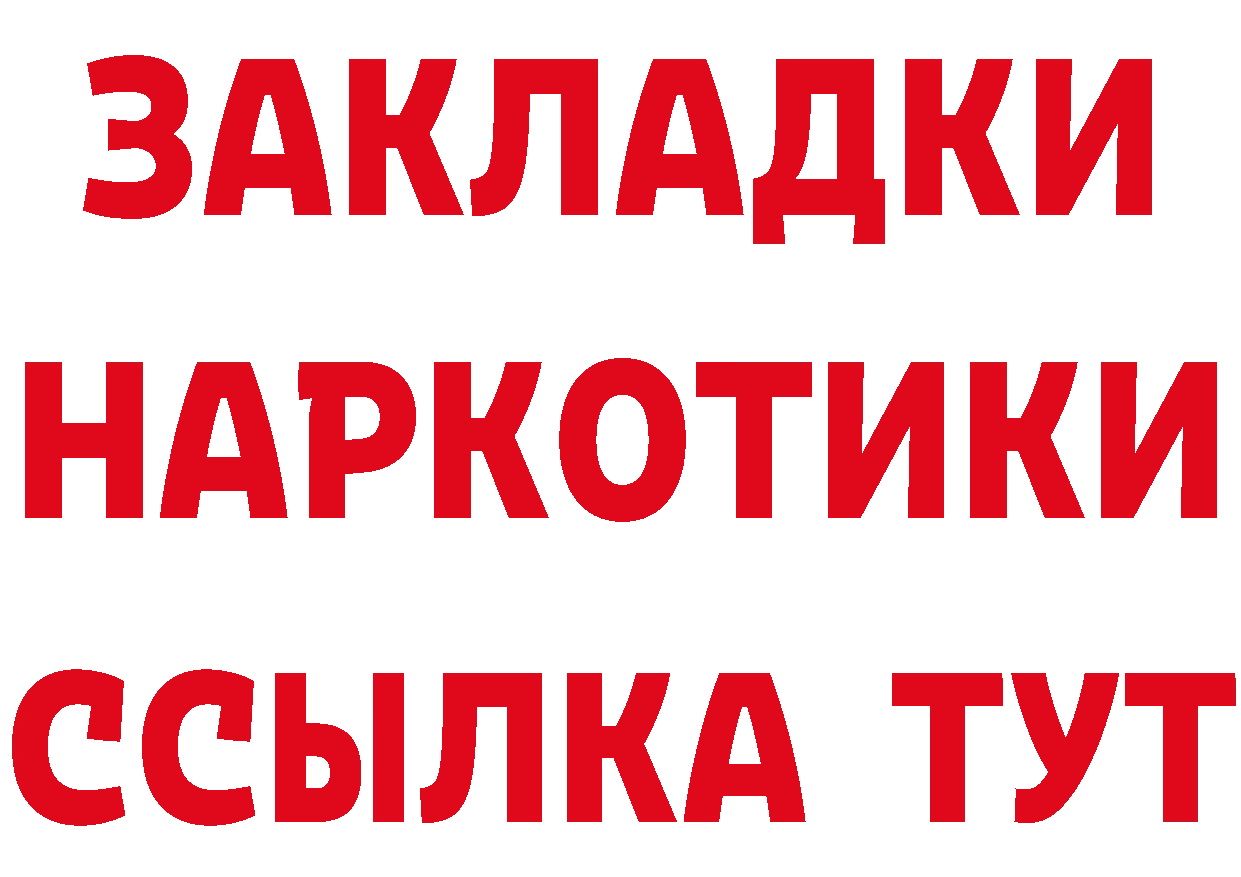 ЗАКЛАДКИ
НАРКОТИКИ
ССЫЛКА ТУТ